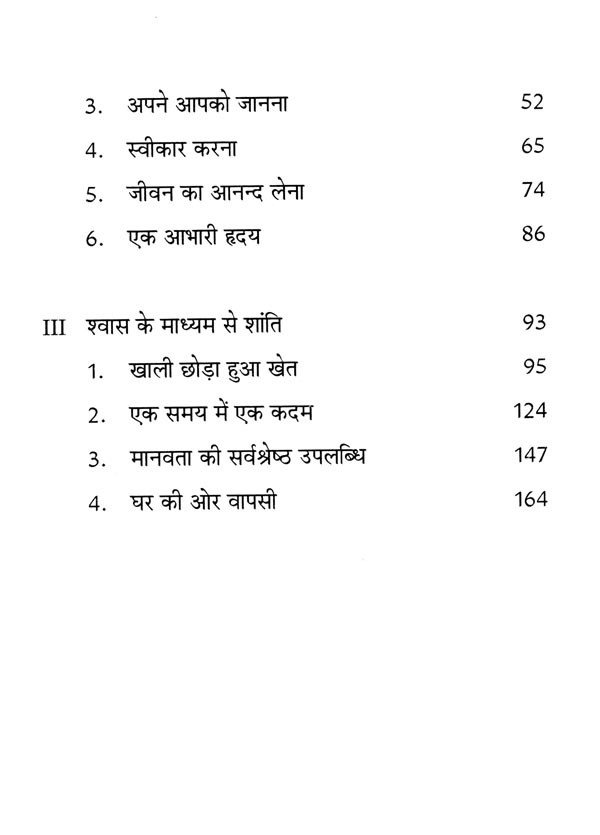 3. अपने आपको जानना 52

4. स्वीकार करना 65

5. जीवन का आनन्द लेना 74

6. एक आभारी हृदय 86

III श्वास के माध्यम से शांति 93

1. खाली छोड़ा हुआ खेत 95

2. एक समय में एक कदम 124

3. मानवता की सर्वश्रेष्ठ उपलब्धि 147

4. घर की ओर वापसी 164